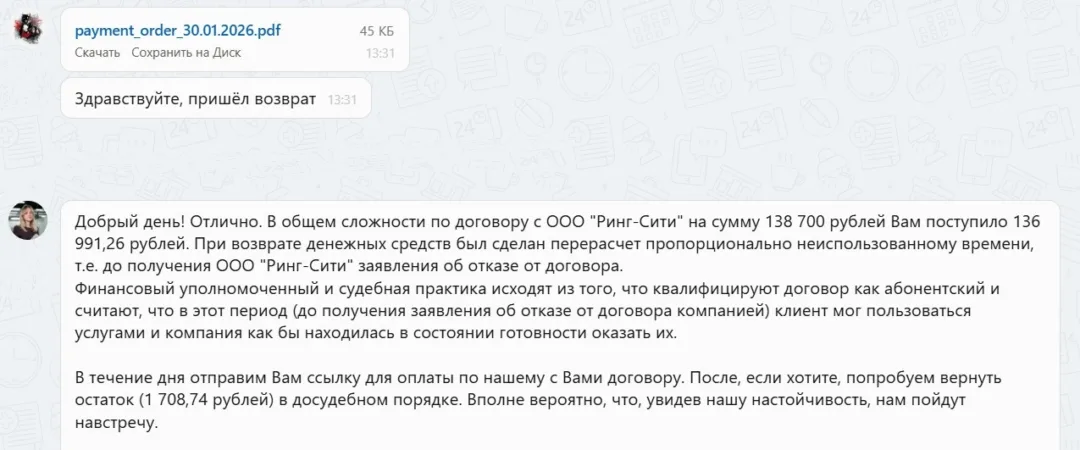 payment_order_30.01.2026.pdf 45 КБ
Скачать Сохранить на Диск 13:31

Здравствуйте, пришёл возврат 13:31

Добрый день! Отлично. В общем сложности по договору с ООО "Ринг-Сити" на сумму 138 700 рублей Вам поступило 136 991,26 рублей. При возврате денежных средств был сделан перерасчет пропорционально неиспользованному времени, т.е. до получения ООО "Ринг-Сити" заявления об отказе от договора.
Финансовый уполномоченный и судебная практика исходят из того, что квалифицируют договор как абонентский и считают, что в этот период (до получения заявления об отказе от договора компанией) клиент мог пользоваться услугами и компания как бы находилась в состоянии готовности оказать их.

В течение дня отправим Вам ссылку для оплаты по нашему с Вами договору. После, если хотите, попробуем вернуть остаток (1 708,74 рублей) в досудебном порядке. Вполне вероятно, что, увидев нашу настойчивость, нам пойдут навстречу.